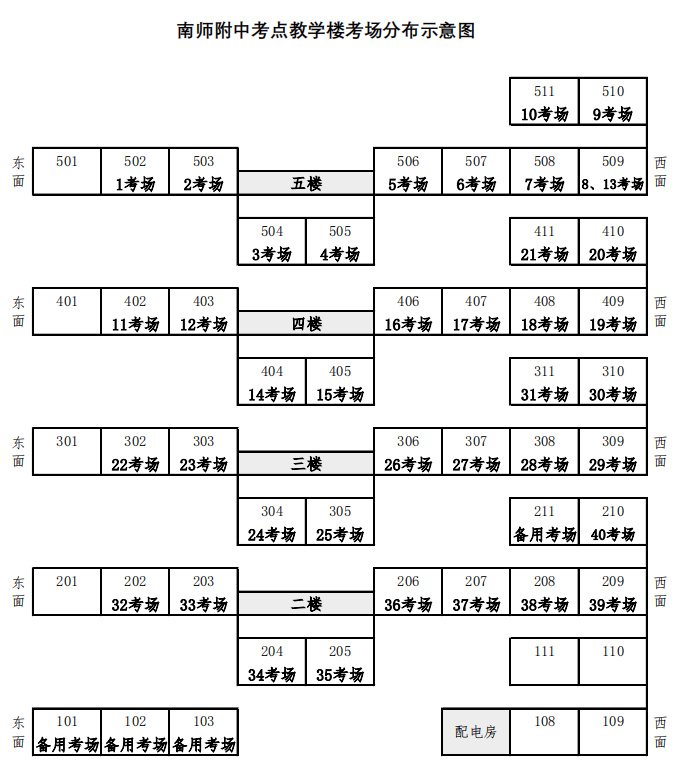 南师附中考点教学楼考场分布示意图

511
10考场

510
9考场

东面

501

502
1考场

503
2考场

五楼

506
5考场

507
6考场

508
7考场

509
8、13考场

西面

504
3考场

505
4考场

411
21考场

410
20考场

东面

401

402
11考场

403
12考场

四楼

406
16考场

407
17考场

408
18考场

409
19考场

西面

404
14考场

405
15考场

311
31考场

310
30考场

东面

301

302
22考场

303
23考场

三楼

306
26考场

307
27考场

308
28考场

309
29考场

西面

304
24考场

305
25考场

211
备用考场

210
40考场

东面

201

202
32考场

203
33考场

二楼

206
36考场

207
37考场

208
38考场

209
39考场

西面

204
34考场

205
35考场

111

110

东面

101
备用考场

102
备用考场

103
备用考场

配电房

108

109

西面